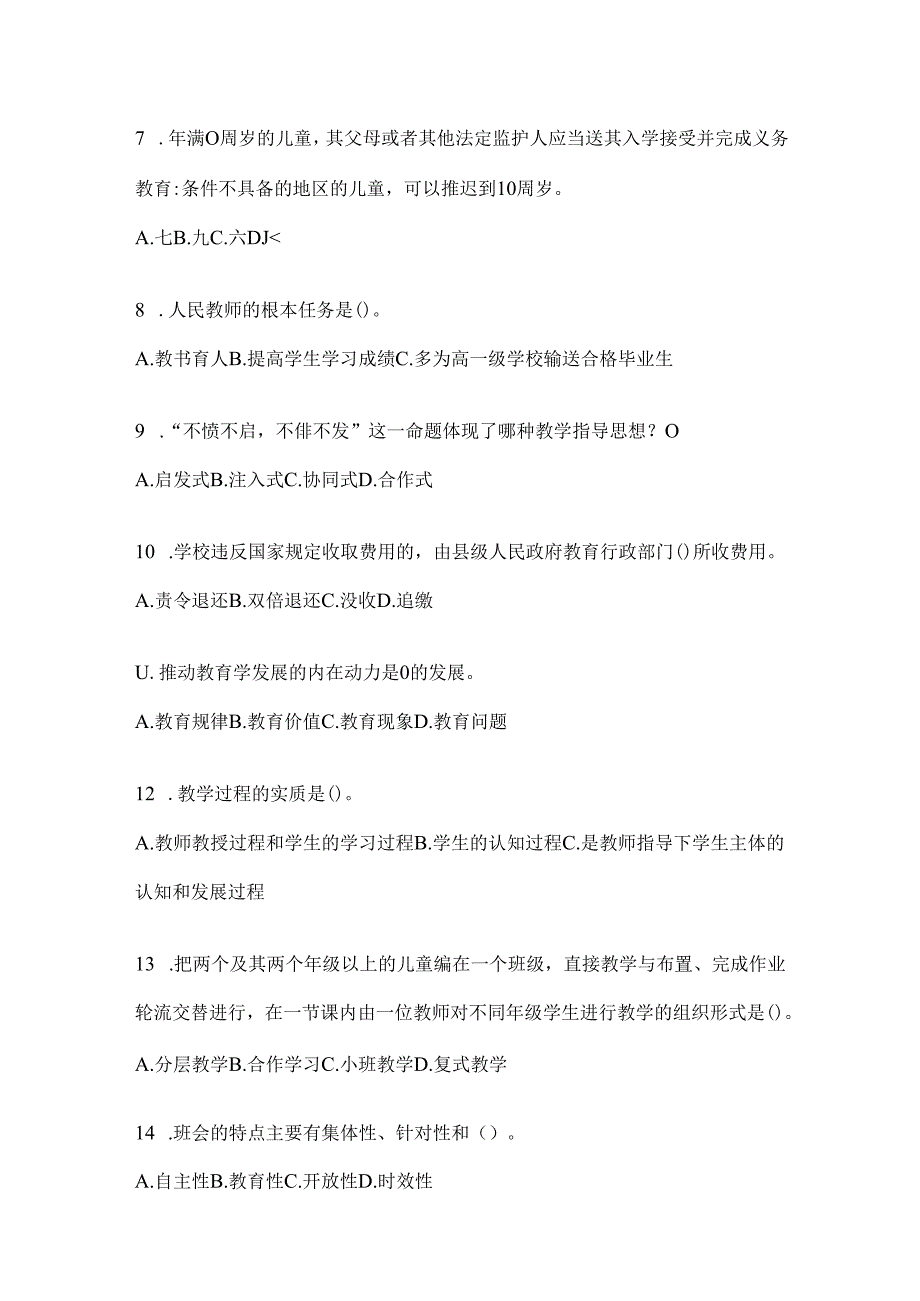 7 . 年满O周岁的儿童，其父母或者其他法定监护人应当送其入学接受并完成义务教育:条件不具备的地区的儿童，可以推迟到10周岁。

A.七B.九C.六DJ<

8 . 人民教师的根本任务是()。

A.教书育人B.提高学生学习成绩C.多为高一级学校输送合格毕业生

9 . “不愤不启，不俳不发”这一命题体现了哪种教学指导思想？O

A.启发式B.注入式C.协同式D.合作式

10 .学校违反国家规定收取费用的，由县级人民政府教育行政部门()所收费用。

A.责令退还B.双倍退还C.没收D.追缴

U. 推动教育学发展的内在动力是0的发展。

A.教育规律B.教育价值C.教育现象D.教育问题

12 . 教学过程的实质是()。

A.教师教授过程和学生的学习过程B.学生的认知过程C.是教师指导下学生主体的认知和发展过程

13 .把两个及其两个年级以上的儿童编在一个班级，直接教学与布置、完成作业轮流交替进行，在一节课内由一位教师对不同年级学生进行教学的组织形式是()。

A.分层教学B.合作学习C.小班教学D.复式教学

14 .班会的特点主要有集体性、针对性和（）。

A.自主性B.教育性C.开放性D.时效性